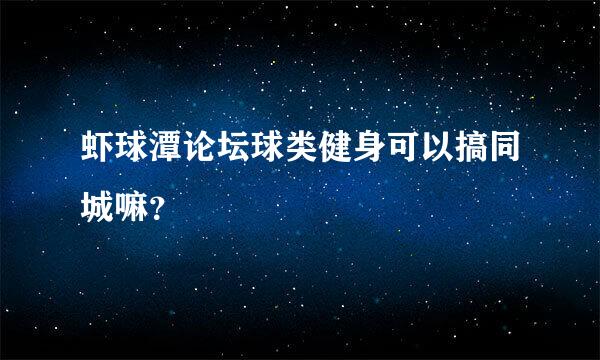 虾球潭论坛球类健身可以搞同城嘛？